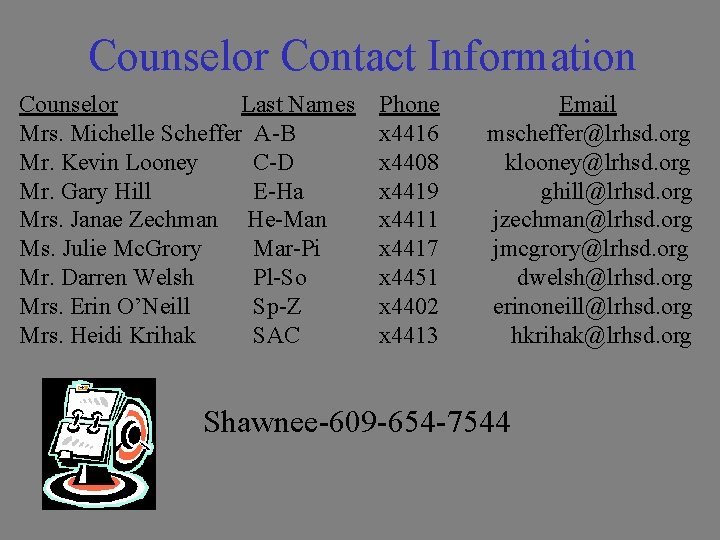 Counselor Contact Information

| Counselor | Last Names | Phone | Email |
|---|---|---|---|
| Mrs. Michelle Scheffer | A-B | x4416 | mscheffer@lrhsd.org |
| Mr. Kevin Looney | C-D | x4408 | klooney@lrhsd.org |
| Mr. Gary Hill | E-Ha | x4419 | ghill@lrhsd.org |
| Mrs. Janae Zechman | He-Man | x4411 | jzechman@lrhsd.org |
| Ms. Julie McGrory | Mar-Pi | x4417 | jmcgrory@lrhsd.org |
| Mr. Darren Welsh | Pl-So | x4451 | dwelsh@lrhsd.org |
| Mrs. Erin O'Neill | Sp-Z | x4402 | erinoneill@lrhsd.org |
| Mrs. Heidi Krihak | SAC | x4413 | hkrihak@lrhsd.org |

Shawnee-609-654-7544